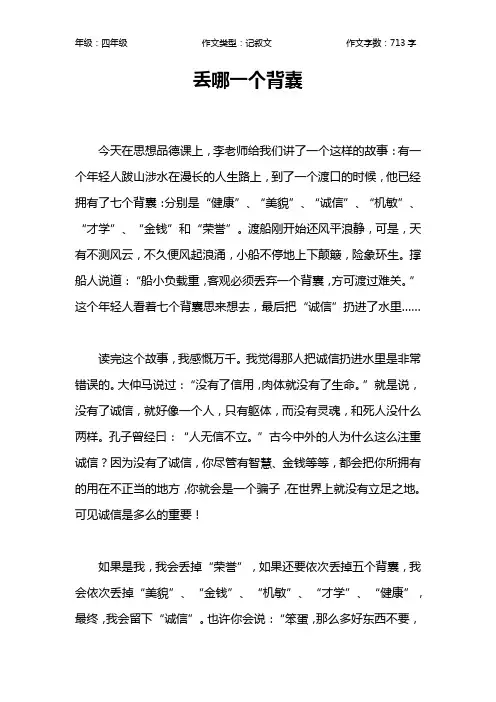 年级：四年级　　作文类型：记叙文　　作文字数：713 字

丢哪一个背囊

今天在思想品德课上，李老师给我们讲了一个这样的故事：有一个年轻人跋山涉水在漫长的人生路上，到了一个渡口的时候，他已经拥有了七个背囊：分别是“健康”、“美貌”、“诚信”、“机敏”、“才学”、“金钱”和“荣誉”。渡船刚开始还风平浪静，可是，天有不测风云，不久便风起浪涌，小船不停地上下颠簸，险象环生。撑船人说道：“船小负载重，客观必须丢弃一个背囊，方可渡过难关。”这个年轻人看着七个背囊思来想去，最后把“诚信”扔进了水里……

读完这个故事，我感慨万千。我觉得那人把诚信扔进水里是非常错误的。大仲马说过：“没有了信用，肉体就没有了生命。”就是说，没有了诚信，就好像一个人，只有躯体，而没有灵魂，和死人没什么两样。孔子曾经曰：“人无信不立。”古今中外的人为什么这么注重诚信？因为没有了诚信，你尽管有智慧、金钱等等，都会把你所拥有的用在不正当的地方，你就会是一个骗子，在世界上就没有立足之地。可见诚信是多么的重要！

如果是我，我会丢掉“荣誉”，如果还要依次丢掉五个背囊，我会依次丢掉“美貌”、“金钱”、“机敏”、“才学”、“健康”，最终，我会留下“诚信”。也许你会说：“笨蛋，那么多好东西不要，